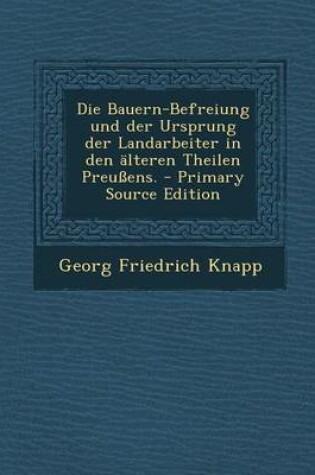 Die Bauern-Befreiung und der Ursprung der Landarbeiter in den älteren Theilen Preußens. - Primary Source Edition

Georg Friedrich Knapp